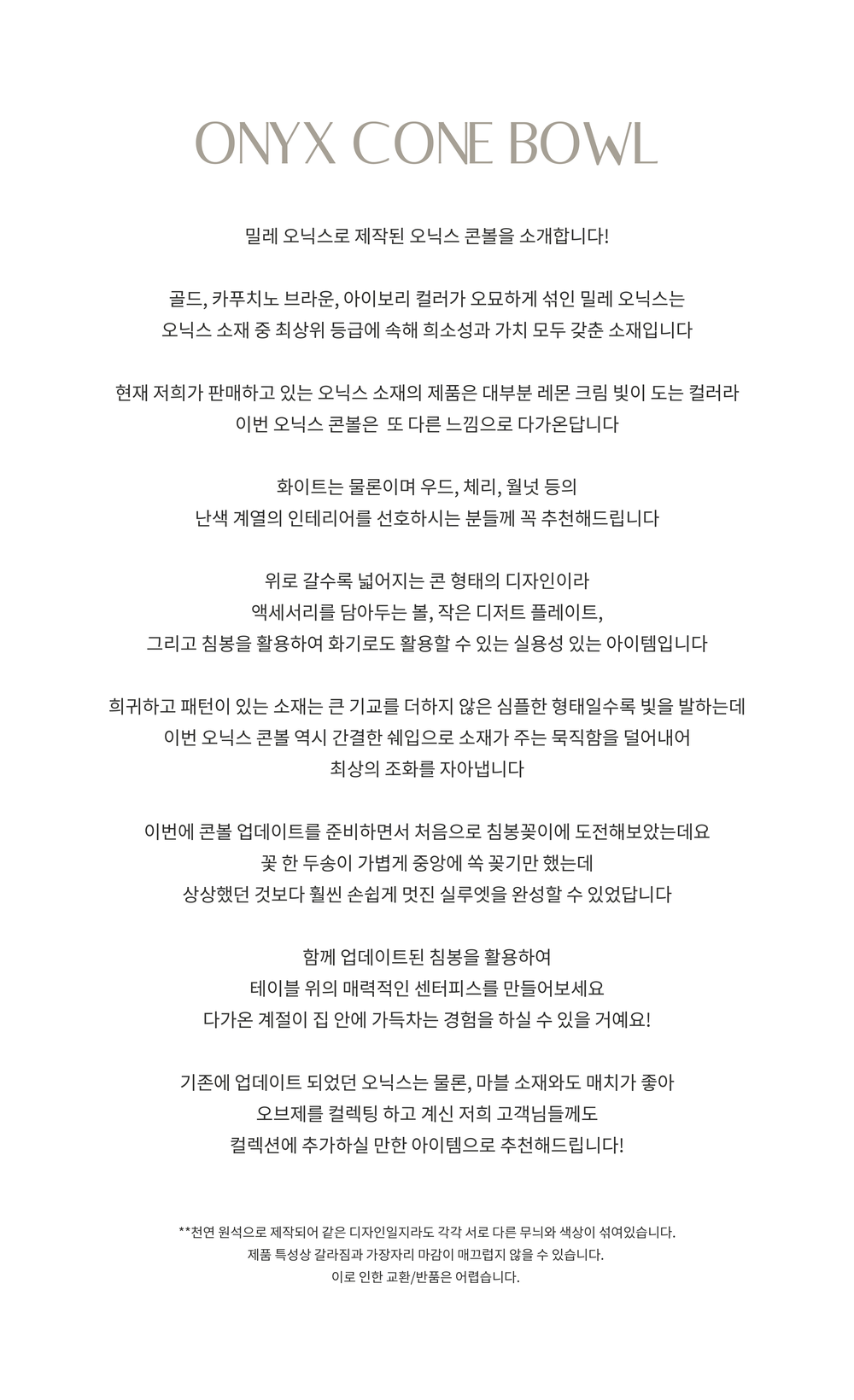 ONYX CONE BOWL

밀레 오닉스로 제작된 오닉스 콘볼을 소개합니다!

골드, 카푸치노 브라운, 아이보리 컬러가 오묘하게 섞인 밀레 오닉스는
오닉스 소재 중 최상위 등급에 속해 희소성과 가치 모두 갖춘 소재입니다

현재 저희가 판매하고 있는 오닉스 소재의 제품은 대부분 레몬 크림 빛이 도는 컬러라
이번 오닉스 콘볼은 또 다른 느낌으로 다가온답니다

화이트는 물론이며 우드, 체리, 월넛 등의
난색 계열의 인테리어를 선호하시는 분들께 꼭 추천해드립니다

위로 갈수록 넓어지는 콘 형태의 디자인이라
액세서리를 담아두는 볼, 작은 디저트 플레이트,
그리고 침봉을 활용하여 화기로도 활용할 수 있는 실용성 있는 아이템입니다

희귀하고 패턴이 있는 소재는 큰 기교를 더하지 않은 심플한 형태일수록 빛을 발하는데
이번 오닉스 콘볼 역시 간결한 쉐입으로 소재가 주는 묵직함을 덜어내어
최상의 조화를 자아냅니다

이번에 콘볼 업데이트를 준비하면서 처음으로 침봉꽂이에 도전해보았는데요
꽃 한 두송이 가볍게 중앙에 쏙 꽂기만 했는데
상상했던 것보다 훨씬 손쉽게 멋진 실루엣을 완성할 수 있었답니다

함께 업데이트된 침봉을 활용하여
테이블 위의 매력적인 센터피스를 만들어보세요
다가온 계절이 집 안에 가득차는 경험을 하실 수 있을 거예요!

기존에 업데이트 되었던 오닉스는 물론, 마블 소재와도 매치가 좋아
오브제를 컬렉팅 하고 계신 저희 고객님들께도
컬렉션에 추가하실 만한 아이템으로 추천해드립니다!

**천연 원석으로 제작되어 같은 디자인일지라도 각각 서로 다른 무늬와 색상이 섞여있습니다.
제품 특성상 갈라짐과 가장자리 마감이 매끄럽지 않을 수 있습니다.
이로 인한 교환/반품은 어렵습니다.